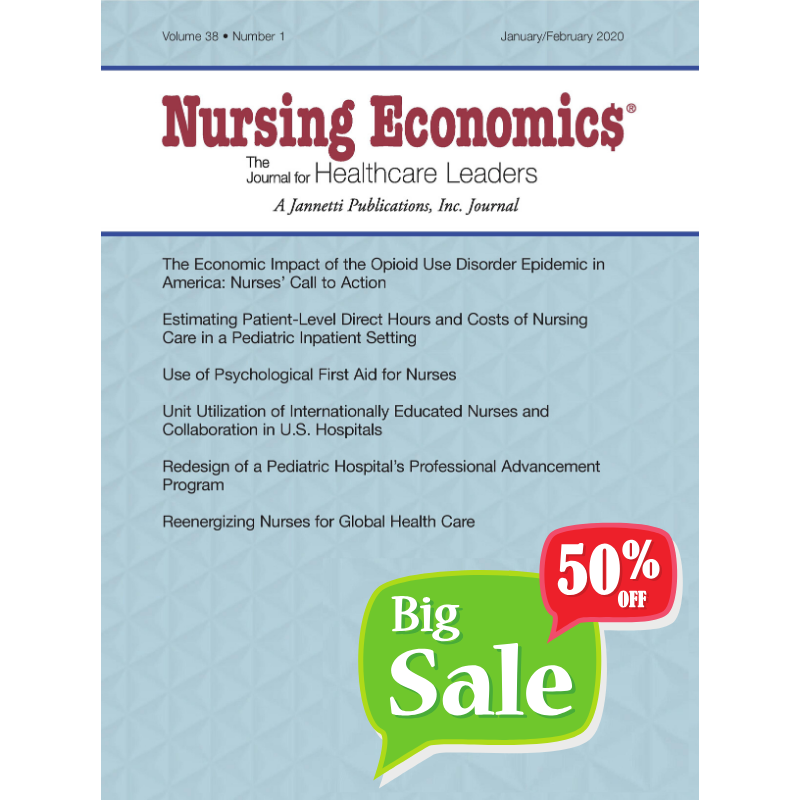 Volume 38 • Number 1

January/February 2020

Nursing Economic$®

The Journal for Healthcare Leaders

A Jannetti Publications, Inc. Journal

The Economic Impact of the Opioid Use Disorder Epidemic in America: Nurses' Call to Action

Estimating Patient-Level Direct Hours and Costs of Nursing Care in a Pediatric Inpatient Setting

Use of Psychological First Aid for Nurses

Unit Utilization of Internationally Educated Nurses and Collaboration in U.S. Hospitals

Redesign of a Pediatric Hospital's Professional Advancement Program

Reenergizing Nurses for Global Health Care

50% OFF

Big Sale